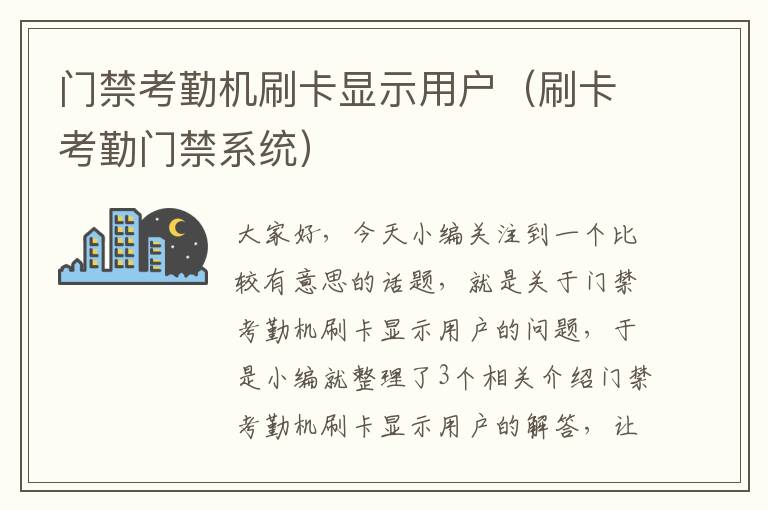 门禁考勤机刷卡显示用户（刷卡考勤门禁系统）

大家好，今天小编关注到一个比较有意思的话题，就是关于门禁考勤机刷卡显示用户的问题，于是小编就整理了3个相关介绍门禁考勤机刷卡显示用户的解答，让